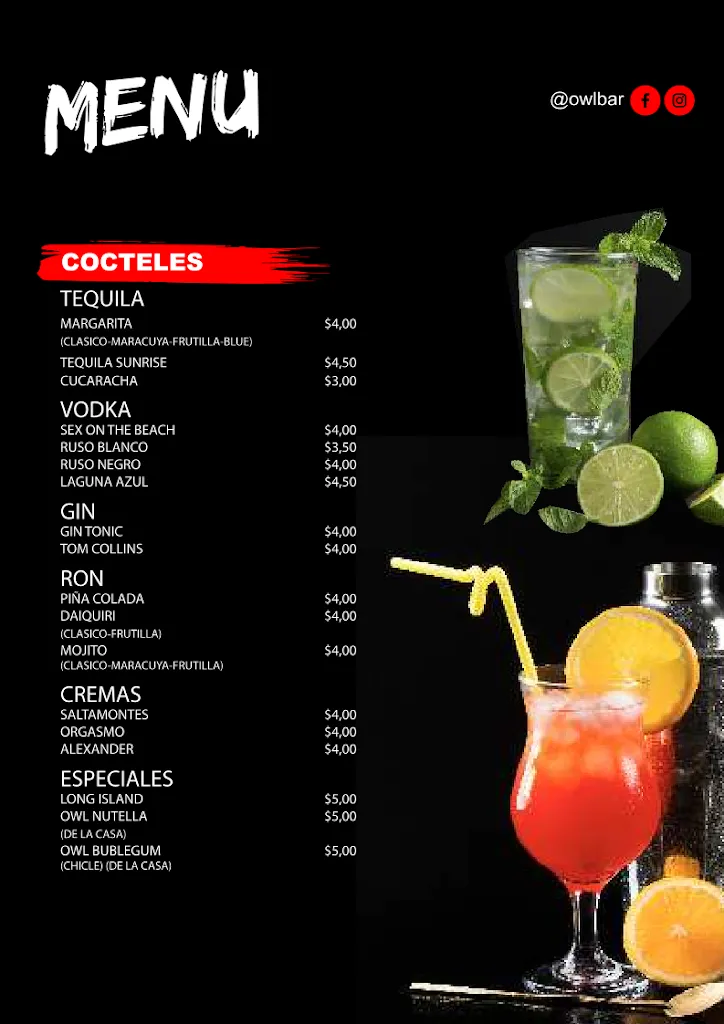 MENU

@owlbar

COCTELES

TEQUILA
MARGARITA $4,00
(CLASICO-MARACUYA-FRUTILLA-BLUE)
TEQUILA SUNRISE $4,50
CUCARACHA $3,00

VODKA
SEX ON THE BEACH $4,00
RUSO BLANCO $3,50
RUSO NEGRO $4,00
LAGUNA AZUL $4,50

GIN
GIN TONIC $4,00
TOM COLLINS $4,00

RON
PIÑA COLADA $4,00
DAIQUIRI $4,00
(CLASICO-FRUTILLA)
MOJITO $4,00
(CLASICO-MARACUYA-FRUTILLA)

CREMAS
SALTAMONTES $4,00
ORGASMO $4,00
ALEXANDER $4,00

ESPECIALES
LONG ISLAND $5,00
OWL NUTELLA $5,00
(DE LA CASA)
OWL BUBLEGUM $5,00
(CHICLE) (DE LA CASA)